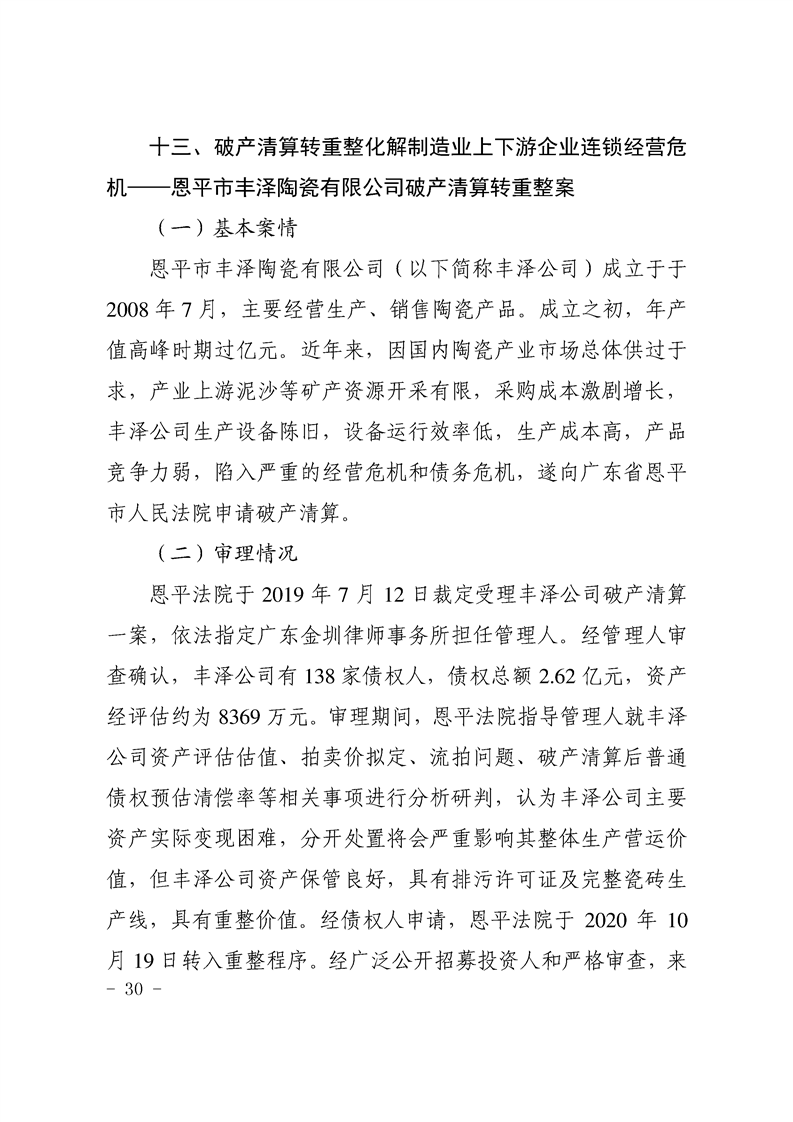 十三、破产清算转重整化解制造业上下游企业连锁经营危机——恩平市丰泽陶瓷有限公司破产清算转重整案

（一）基本案情

恩平市丰泽陶瓷有限公司（以下简称丰泽公司）成立于于2008年7月，主要经营生产、销售陶瓷产品。成立之初，年产值高峰时期过亿元。近年来，因国内陶瓷产业市场总体供过于求，产业上游泥沙等矿产资源开采有限，采购成本激剧增长，丰泽公司生产设备陈旧，设备运行效率低，生产成本高，产品竞争力弱，陷入严重的经营危机和债务危机，遂向广东省恩平市人民法院申请破产清算。

（二）审理情况

恩平法院于2019年7月12日裁定受理丰泽公司破产清算一案，依法指定广东金圳律师事务所担任管理人。经管理人审查确认，丰泽公司有138家债权人，债权总额2.62亿元，资产经评估约为8369万元。审理期间，恩平法院指导管理人就丰泽公司资产评估估值、拍卖价拟定、流拍问题、破产清算后普通债权预估清偿率等相关事项进行分析研判，认为丰泽公司主要资产实际变现困难，分开处置将会严重影响其整体生产营运价值，但丰泽公司资产保管良好，具有排污许可证及完整瓷砖生产线，具有重整价值。经债权人申请，恩平法院于2020年10月19日转入重整程序。经广泛公开招募投资人和严格审查，来

- 30 -